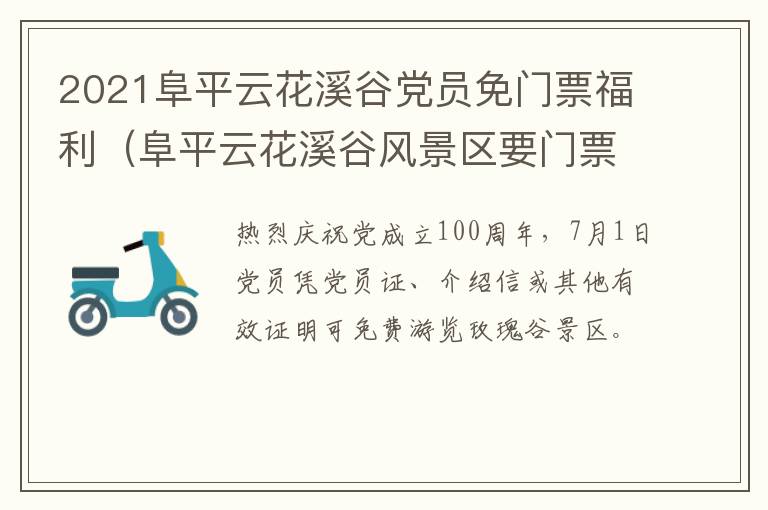 2021阜平云花溪谷党员免门票福利（阜平云花溪谷风景区要门票

热烈庆祝党成立100周年，7月1日党员凭党员证、介绍信或其他有效证明可免费游览玫瑰谷景区。